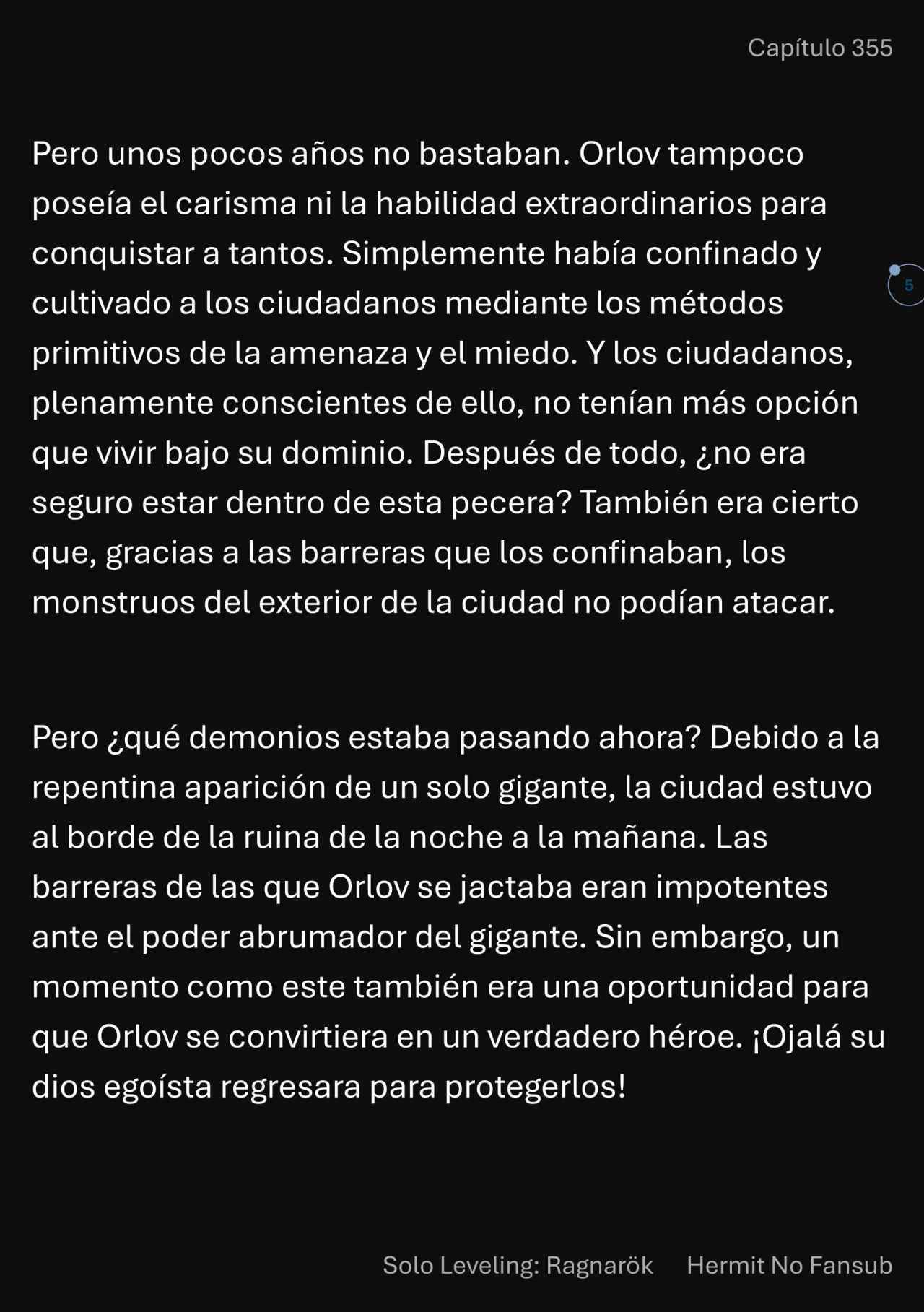 Capítulo 355

Pero unos pocos años no bastaban. Orlov tampoco poseía el carisma ni la habilidad extraordinarios para conquistar a tantos. Simplemente había confinado y cultivado a los ciudadanos mediante los métodos primitivos de la amenaza y el miedo. Y los ciudadanos, plenamente conscientes de ello, no tenían más opción que vivir bajo su dominio. Después de todo, ¿no era seguro estar dentro de esta pecera? También era cierto que, gracias a las barreras que los confinaban, los monstruos del exterior de la ciudad no podían atacar.

5

Pero ¿qué demonios estaba pasando ahora? Debido a la repentina aparición de un solo gigante, la ciudad estuvo al borde de la ruina de la noche a la mañana. Las barreras de las que Orlov se jactaba eran impotentes ante el poder abrumador del gigante. Sin embargo, un momento como este también era una oportunidad para que Orlov se convirtiera en un verdadero héroe. ¡Ojalá su dios egoísta regresara para protegerlos!

Solo Leveling: Ragnarök Hermit No Fansub